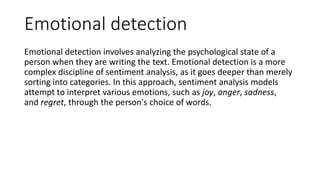 Emotional detection

Emotional detection involves analyzing the psychological state of a person when they are writing the text. Emotional detection is a more complex discipline of sentiment analysis, as it goes deeper than merely sorting into categories. In this approach, sentiment analysis models attempt to interpret various emotions, such as joy, anger, sadness, and regret, through the person's choice of words.